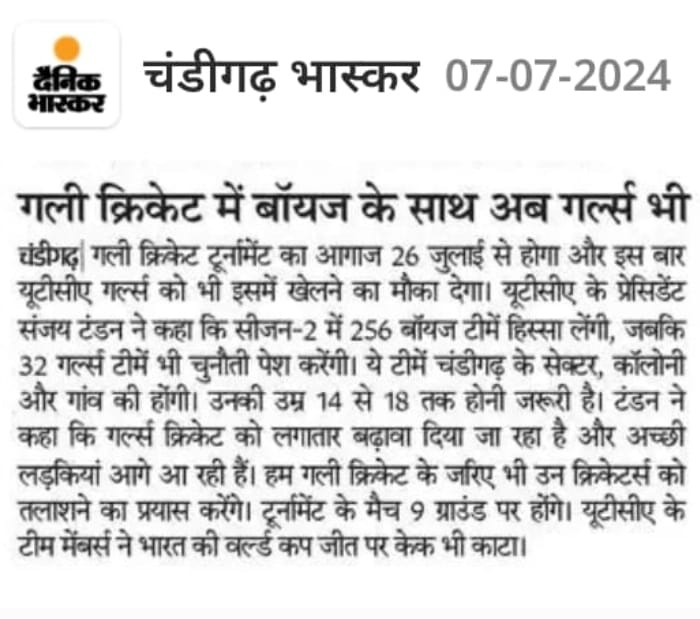 दैनिक भास्कर

चंडीगढ़ भास्कर 07-07-2024

गली क्रिकेट में बॉयज के साथ अब गर्ल्स भी

चंडीगढ़| गली क्रिकेट टूर्नामेंट का आगाज 26 जुलाई से होगा और इस बार यूटीसीए गर्ल्स को भी इसमें खेलने का मौका देगा। यूटीसीए के प्रेसिडेंट संजय टंडन ने कहा कि सीजन-2 में 256 बॉयज टीमें हिस्सा लेंगी, जबकि 32 गर्ल्स टीमें भी चुनौती पेश करेंगी। ये टीमें चंडीगढ़ के सेक्टर, कॉलोनी और गांव की होंगी। उनकी उम्र 14 से 18 तक होनी जरूरी है। टंडन ने कहा कि गर्ल्स क्रिकेट को लगातार बढ़ावा दिया जा रहा है और अच्छी लड़कियां आगे आ रही हैं। हम गली क्रिकेट के जरिए भी उन क्रिकेटर्स को तलाशने का प्रयास करेंगे। टूर्नामेंट के मैच 9 ग्राउंड पर होंगे। यूटीसीए के टीम मेंबर्स ने भारत की वर्ल्ड कप जीत पर केक भी काटा।